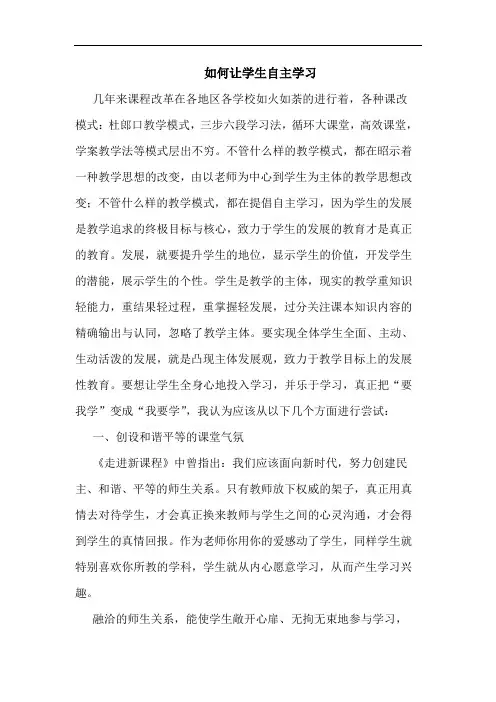 如何让学生自主学习

几年来课程改革在各地区各学校如火如荼的进行着，各种课改模式：杜郎口教学模式，三步六段学习法，循环大课堂，高效课堂，学案教学法等模式层出不穷。不管什么样的教学模式，都在昭示着一种教学思想的改变，由以老师为中心到学生为主体的教学思想改变；不管什么样的教学模式，都在提倡自主学习，因为学生的发展是教学追求的终极目标与核心，致力于学生的发展的教育才是真正的教育。发展，就要提升学生的地位，显示学生的价值，开发学生的潜能，展示学生的个性。学生是教学的主体，现实的教学重知识轻能力，重结果轻过程，重掌握轻发展，过分关注课本知识内容的精确输出与认同，忽略了教学主体。要实现全体学生全面、主动、生动活泼的发展，就是凸现主体发展观，致力于教学目标上的发展性教育。要想让学生全身心地投入学习，并乐于学习，真正把“要我学”变成“我要学”，我认为应该从以下几个方面进行尝试：

一、创设和谐平等的课堂气氛

《走进新课程》中曾指出：我们应该面向新时代，努力创建民主、和谐、平等的师生关系。只有教师放下权威的架子，真正用真情去对待学生，才会真正换来教师与学生之间的心灵沟通，才会得到学生的真情回报。作为老师你用你的爱感动了学生，同样学生就特别喜欢你所教的学科，学生就从内心愿意学习，从而产生学习兴趣。

融洽的师生关系，能使学生敞开心扉、无拘无束地参与学习，